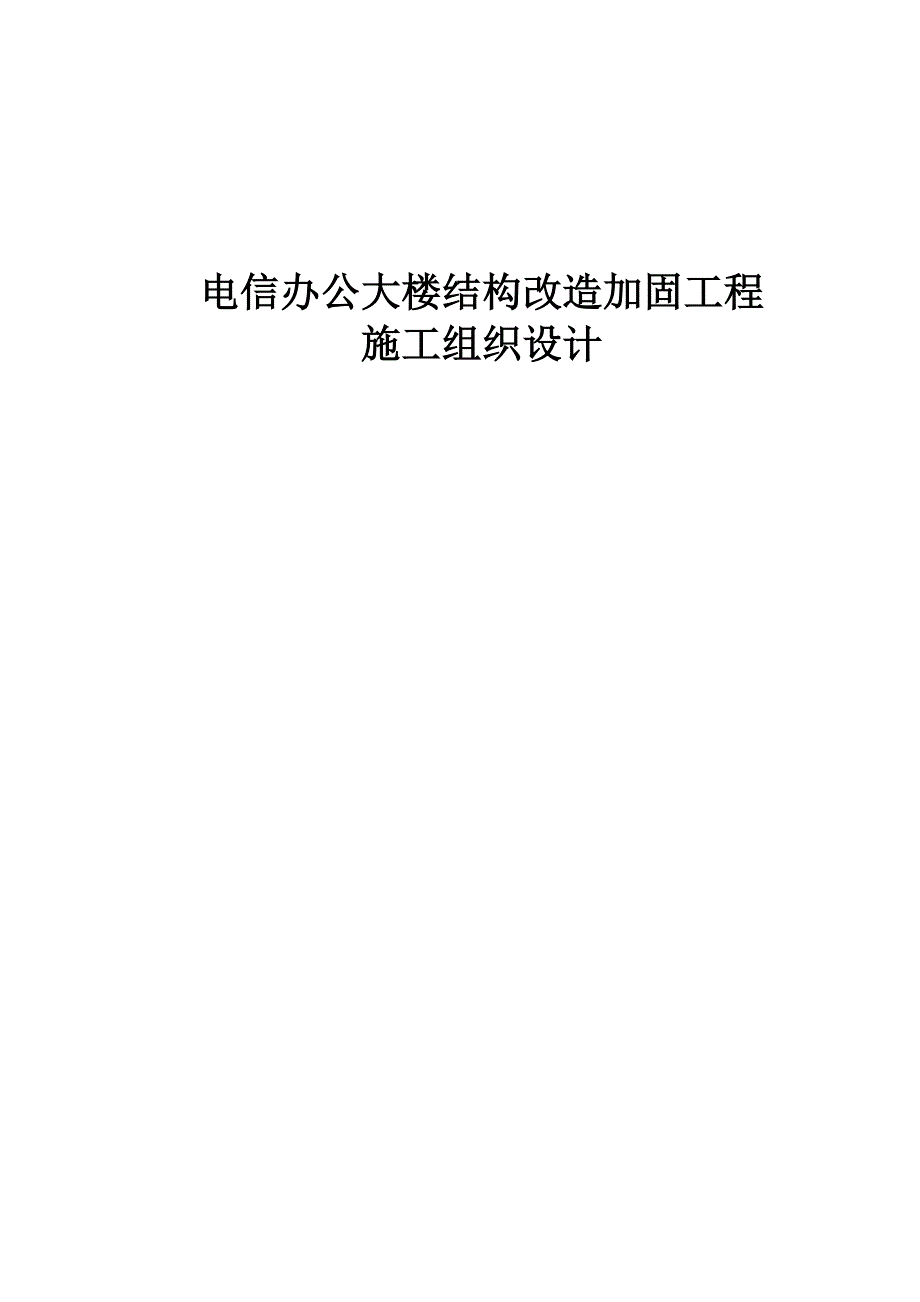 电信办公大楼结构改造加固工程
施工组织设计